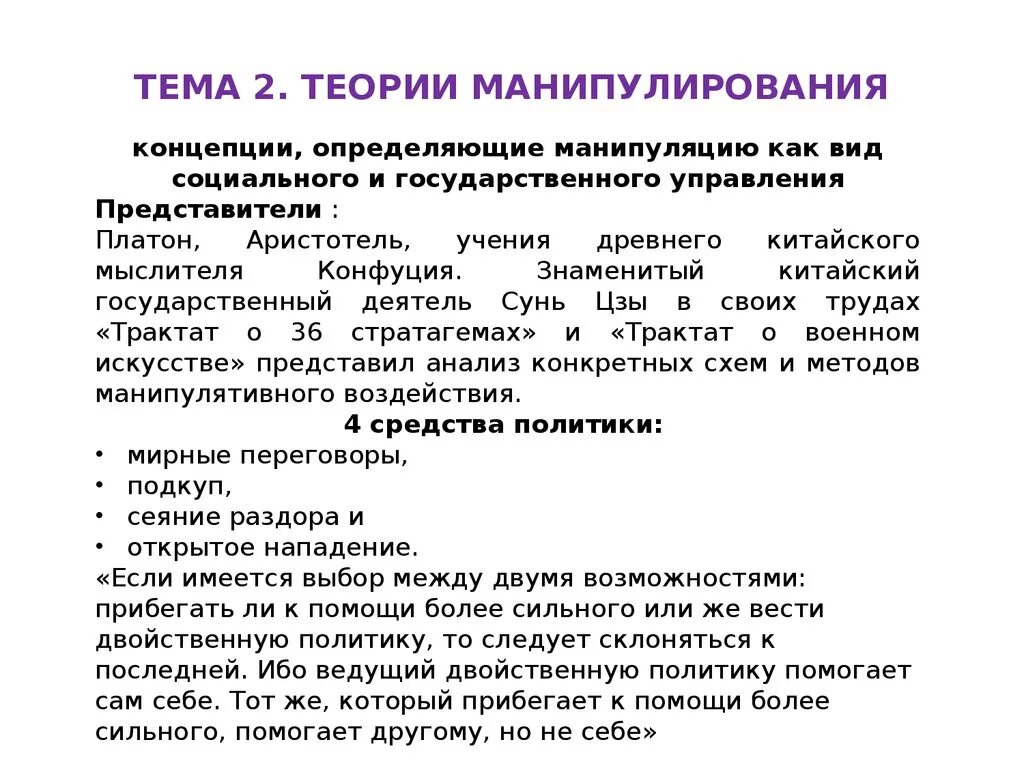 ТЕМА 2. ТЕОРИИ МАНИПУЛИРОВАНИЯ

концепции, определяющие манипуляцию как вид социального и государственного управления

Представители :
Платон, Аристотель, учения древнего китайского мыслителя Конфуция. Знаменитый китайский государственный деятель Сунь Цзы в своих трудах «Трактат о 36 стратагемах» и «Трактат о военном искусстве» представил анализ конкретных схем и методов манипулятивного воздействия.

4 средства политики:
• мирные переговоры,
• подкуп,
• сеяние раздора и
• открытое нападение.

«Если имеется выбор между двумя возможностями: прибегать ли к помощи более сильного или же вести двойственную политику, то следует склоняться к последней. Ибо ведущий двойственную политику помогает сам себе. Тот же, который прибегает к помощи более сильного, помогает другому, но не себе»